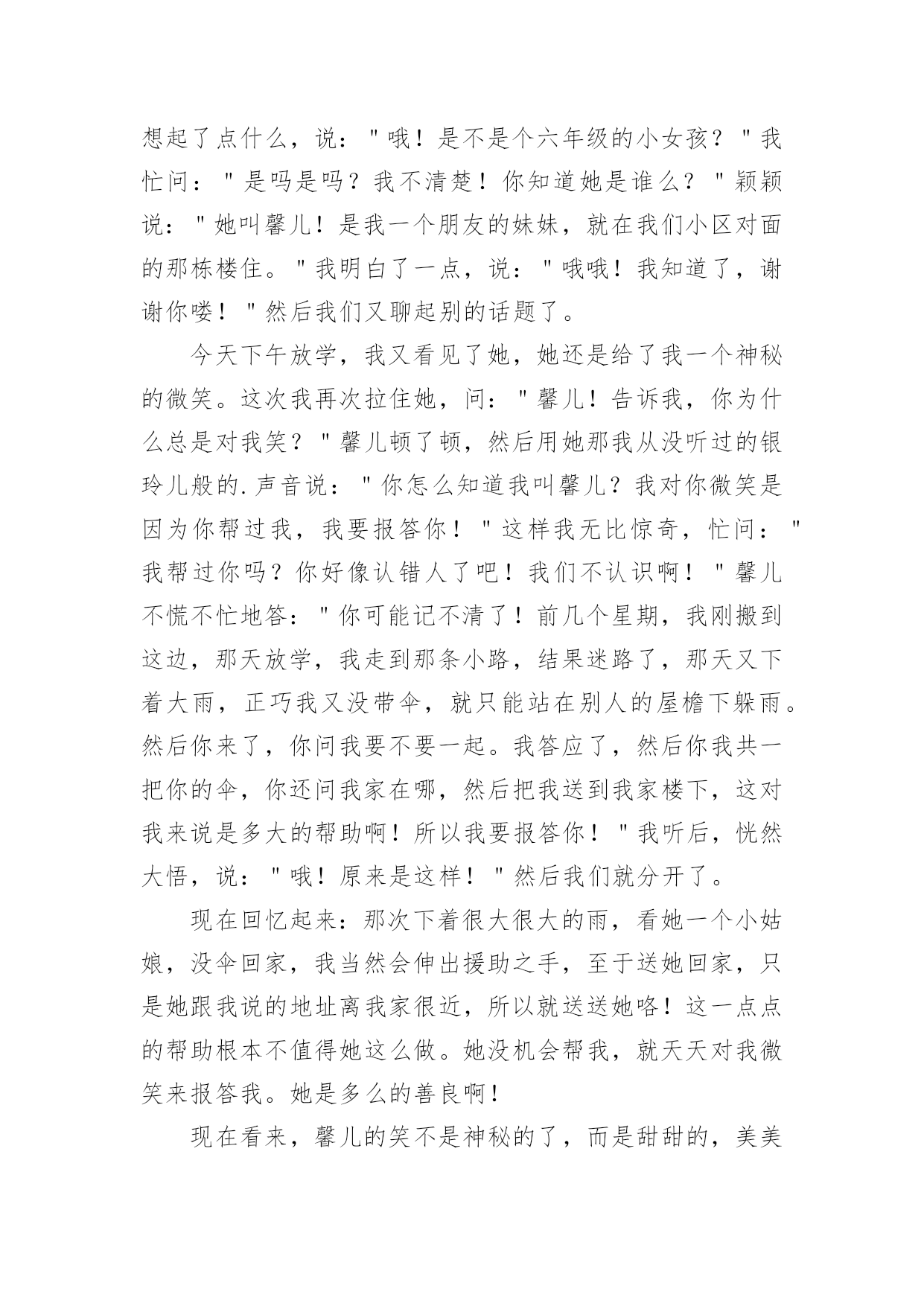 想起了点什么，说："哦！是不是个六年级的小女孩？"我忙问："是吗是吗？我不清楚！你知道她是谁么？"颖颖说："她叫馨儿！是我一个朋友的妹妹，就在我们小区对面的那栋楼住。"我明白了一点，说："哦哦！我知道了，谢谢你喽！"然后我们又聊起别的话题了。

今天下午放学，我又看见了她，她还是给了我一个神秘的微笑。这次我再次拉住她，问："馨儿！告诉我，你为什么总是对我笑？"馨儿顿了顿，然后用她那我从没听过的银玲儿般的.声音说："你怎么知道我叫馨儿？我对你微笑是因为你帮过我，我要报答你！"这样我无比惊奇，忙问："我帮过你吗？你好像认错人了吧！我们不认识啊！"馨儿不慌不忙地答："你可能记不清了！前几个星期，我刚搬到这边，那天放学，我走到那条小路，结果迷路了，那天又下着大雨，正巧我又没带伞，就只能站在别人的屋檐下躲雨。然后你来了，你问我要不要一起。我答应了，然后你我共一把你的伞，你还问我家在哪，然后把我送到我家楼下，这对我来说是多大的帮助啊！所以我要报答你！"我听后，恍然大悟，说："哦！原来是这样！"然后我们就分开了。

现在回忆起来：那次下着很大很大的雨，看她一个小姑娘，没伞回家，我当然会伸出援助之手，至于送她回家，只是她跟我说的地址离我家很近，所以就送送她咯！这一点点的帮助根本不值得她这么做。她没机会帮我，就天天对我微笑来报答我。她是多么的善良啊！

现在看来，馨儿的笑不是神秘的了，而是甜甜的，美美